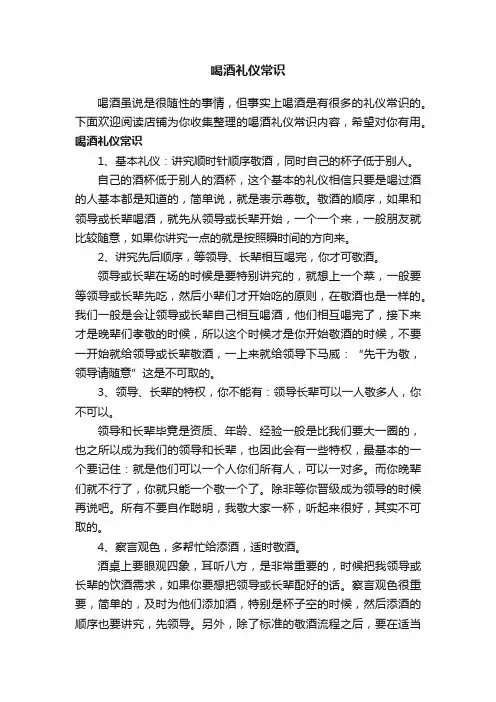 喝酒礼仪常识

喝酒虽说是很随性的事情，但事实上喝酒是有很多的礼仪常识的。下面欢迎阅读店铺为你收集整理的喝酒礼仪常识内容，希望对你有用。

喝酒礼仪常识

1、基本礼仪：讲究顺时针顺序敬酒，同时自己的杯子低于别人。

自己的酒杯低于别人的酒杯，这个基本的礼仪相信只要是喝过酒的人基本都是知道的，简单说，就是表示尊敬。敬酒的顺序，如果和领导或长辈喝酒，就先从领导或长辈开始，一个一个来，一般朋友就比较随意，如果你讲究一点的就是按照瞬时间的方向来。

2、讲究先后顺序，等领导、长辈相互喝完，你才可敬酒。

领导或长辈在场的时候是要特别讲究的，就想上一个菜，一般要等领导或长辈先吃，然后小辈们才开始吃的原则，在敬酒也是一样的。我们一般是会让领导或长辈自己相互喝酒，他们相互喝完了，接下来才是晚辈们孝敬的时候，所以这个时候才是你开始敬酒的时候，不要一开始就给领导或长辈敬酒，一上来就给领导下马威：“先干为敬，领导请随意”这是不可取的。

3、领导、长辈的特权，你不能有：领导长辈可以一人敬多人，你不可以。

领导和长辈毕竟是资质、年龄、经验一般是比我们要大一圈的，也之所以成为我们的领导和长辈，也因此会有一些特权，最基本的一个要记住：就是他们可以一个人你们所有人，可以一对多。而你晚辈们就不行了，你就只能一个敬一个了。除非等你晋级成为领导的时候再说吧。所有不要自作聪明，我敬大家一杯，听起来很好，其实不可取的。

4、察言观色，多帮忙给添酒，适时敬酒。

酒桌上要眼观四象，耳听八方，是非常重要的，时候把我领导或长辈的饮酒需求，如果你要想把领导或长辈配好的话。察言观色很重要，简单的，及时为他们添加酒，特别是杯子空的时候，然后添酒的顺序也要讲究，先领导。另外，除了标准的敬酒流程之后，要在适当